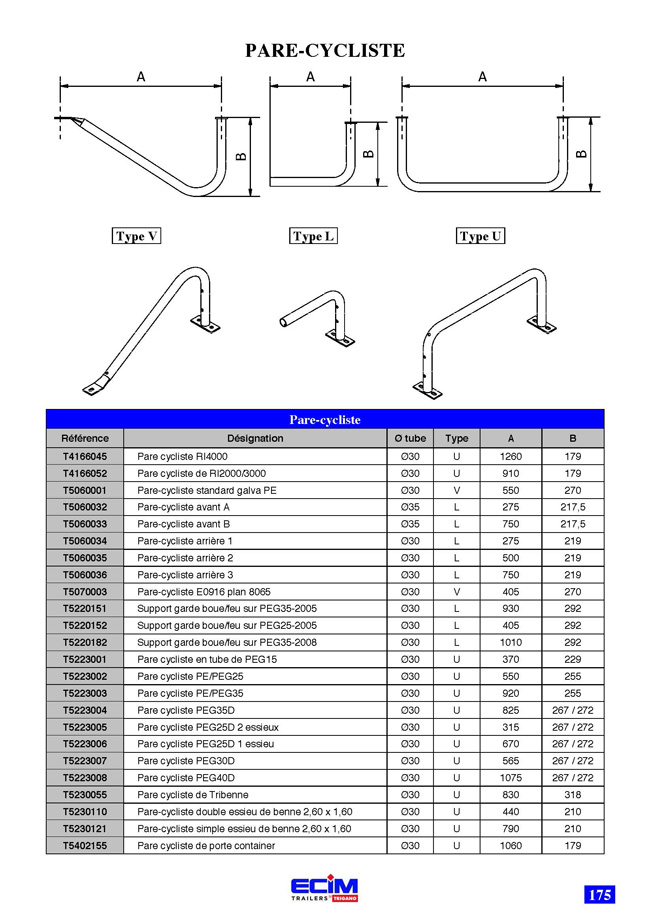 PARE-CYCLISTE

A

B

A

B

A

B

Type V

Type L

Type U

Pare-cycliste

| Référence | Désignation | Ø tube | Type | A | B |
|---|---|---|---|---|---|
| T4166045 | Pare cycliste RI4000 | Ø30 | U | 1260 | 179 |
| T4166052 | Pare cycliste de RI2000/3000 | Ø30 | U | 910 | 179 |
| T5060001 | Pare-cycliste standard galva PE | Ø30 | V | 550 | 270 |
| T5060032 | Pare-cycliste avant A | Ø35 | L | 275 | 217,5 |
| T5060033 | Pare-cycliste avant B | Ø35 | L | 750 | 217,5 |
| T5060034 | Pare-cycliste arrière 1 | Ø30 | L | 275 | 219 |
| T5060035 | Pare-cycliste arrière 2 | Ø30 | L | 500 | 219 |
| T5060036 | Pare-cycliste arrière 3 | Ø30 | L | 750 | 219 |
| T5070003 | Pare-cycliste E0916 plan 8065 | Ø30 | V | 405 | 270 |
| T5220151 | Support garde boue/feu sur PEG35-2005 | Ø30 | L | 930 | 292 |
| T5220152 | Support garde boue/feu sur PEG25-2005 | Ø30 | L | 405 | 292 |
| T5220182 | Support garde boue/feu sur PEG35-2008 | Ø30 | L | 1010 | 292 |
| T5223001 | Pare cycliste en tube de PEG15 | Ø30 | U | 370 | 229 |
| T5223002 | Pare cycliste PE/PEG25 | Ø30 | U | 550 | 255 |
| T5223003 | Pare cycliste PE/PEG35 | Ø30 | U | 920 | 255 |
| T5223004 | Pare cycliste PEG35D | Ø30 | U | 825 | 267 / 272 |
| T5223005 | Pare cycliste PEG25D 2 essieux | Ø30 | U | 315 | 267 / 272 |
| T5223006 | Pare cycliste PEG25D 1 essieu | Ø30 | U | 670 | 267 / 272 |
| T5223007 | Pare cycliste PEG30D | Ø30 | U | 565 | 267 / 272 |
| T5223008 | Pare cycliste PEG40D | Ø30 | U | 1075 | 267 / 272 |
| T5230055 | Pare cycliste de Tribenne | Ø30 | U | 830 | 318 |
| T5230110 | Pare-cycliste double essieu de benne 2,60 x 1,60 | Ø30 | U | 440 | 210 |
| T5230121 | Pare-cycliste simple essieu de benne 2,60 x 1,60 | Ø30 | U | 790 | 210 |
| T5402155 | Pare cycliste de porte container | Ø30 | U | 1060 | 179 |

ECIM TRAILERS TRIGANO

175